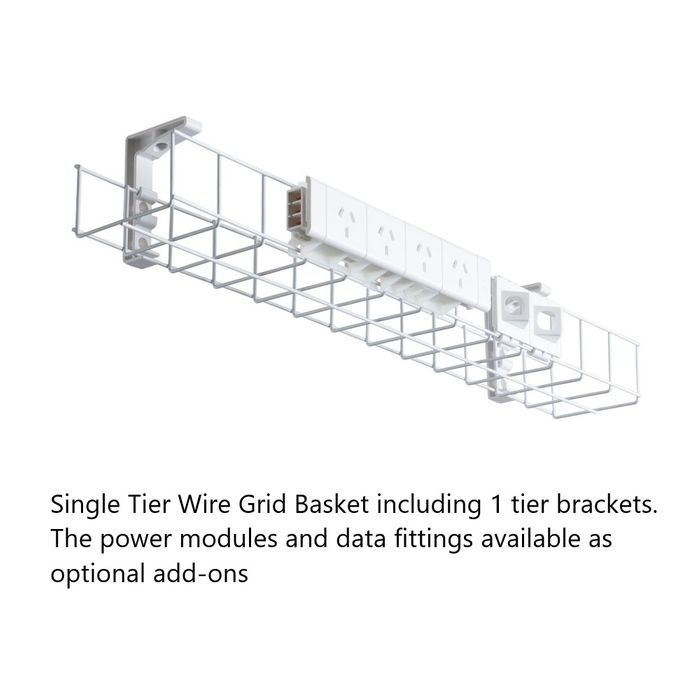 Single Tier Wire Grid Basket including 1 tier brackets. The power modules and data fittings available as optional add-ons